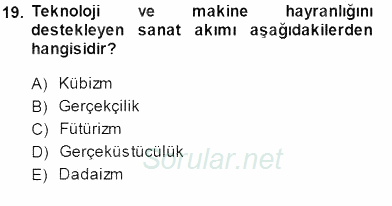 19. Teknoloji ve makine hayranlığını destekleyen sanat akımı aşağıdakilerden hangisidir?

A) Kübizm
B) Gerçekçilik
C) Fütürizm
D) Gerçeküstücülük
E) Dadaizm

Sorular.net